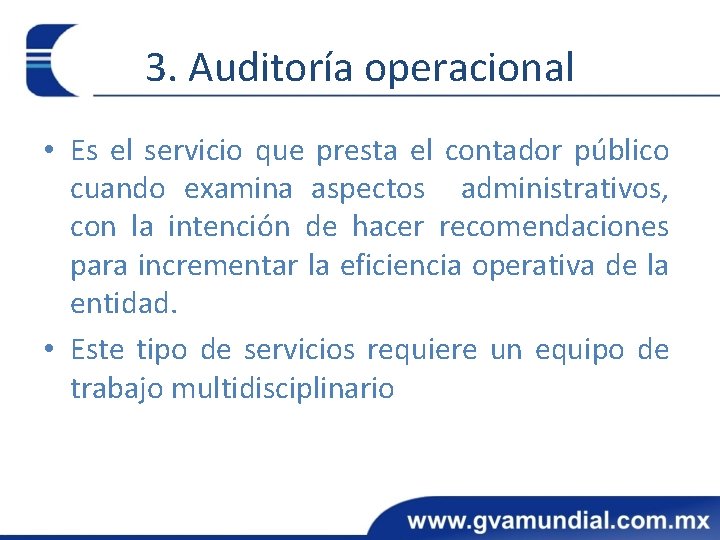 3. Auditoría operacional

• Es el servicio que presta el contador público cuando examina aspectos administrativos, con la intención de hacer recomendaciones para incrementar la eficiencia operativa de la entidad.

• Este tipo de servicios requiere un equipo de trabajo multidisciplinario

www.gvamundial.com.mx